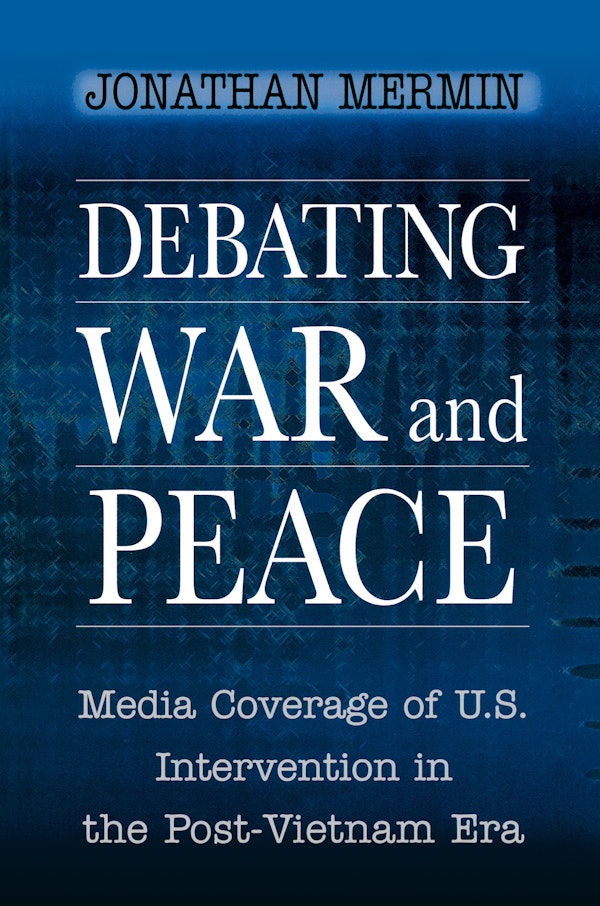 JONATHAN MERMIN

DEBATING WAR and PEACE

Media Coverage of U.S. Intervention in the Post-Vietnam Era